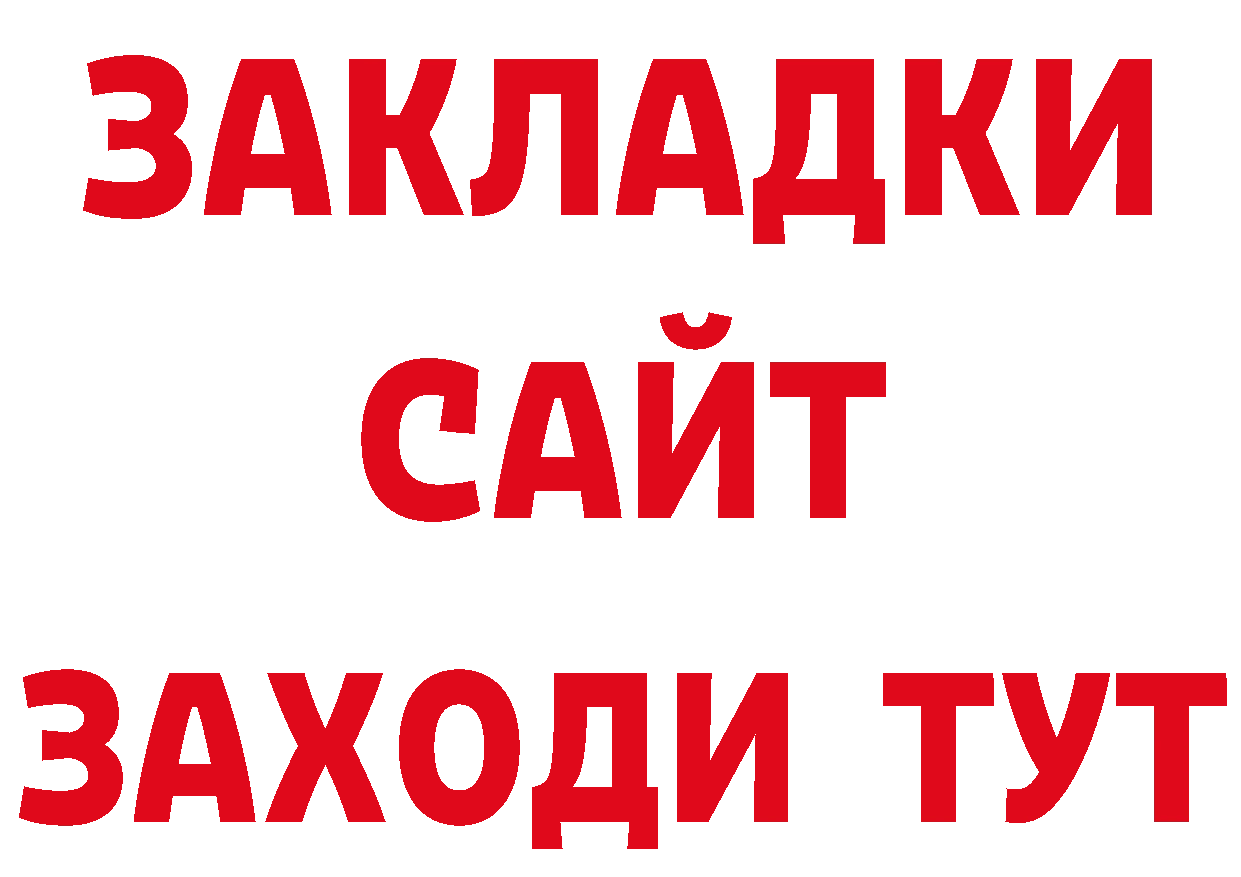 ЗАКЛАДКИ
САЙТ
ЗАХОДИ ТУТ